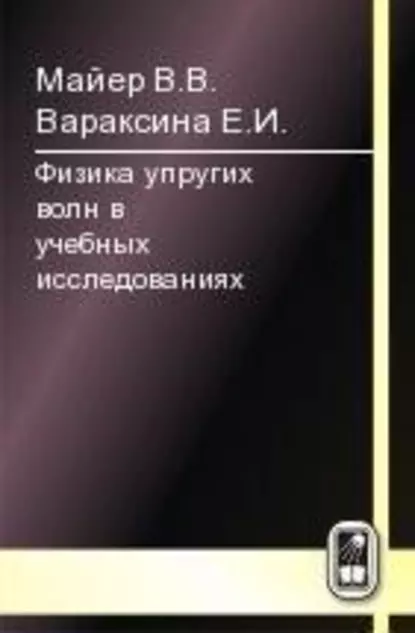 Майер В.В.
Вараксина Е.И.

Физика упругих волн в учебных исследованиях